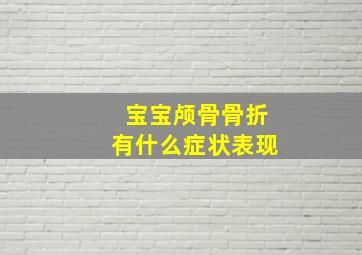 宝宝颅骨骨折
有什么症状表现